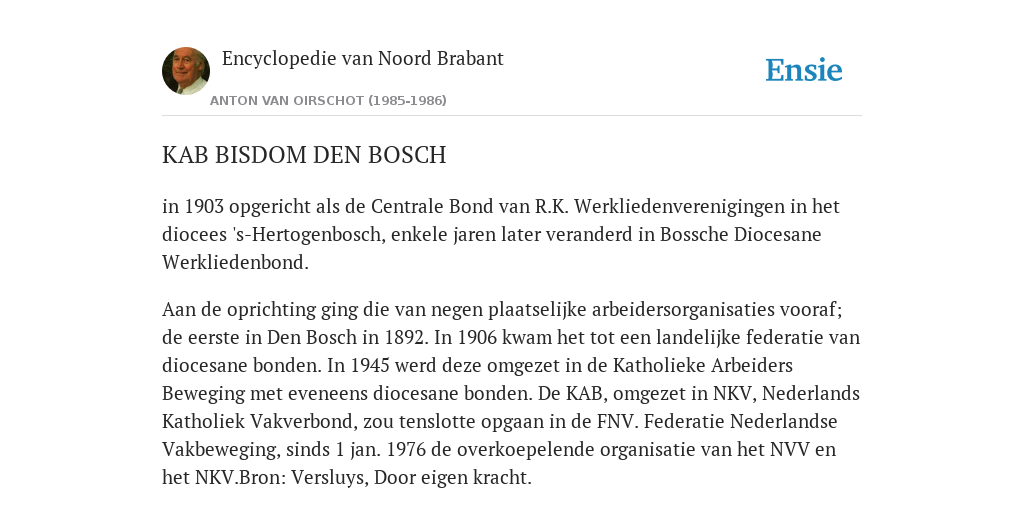 Encyclopedie van Noord Brabant

ANTON VAN OIRSCHOT (1985-1986)

Ensie

KAB BISDOM DEN BOSCH

in 1903 opgericht als de Centrale Bond van R.K. Werkliedenverenigingen in het diocees 's-Hertogenbosch, enkele jaren later veranderd in Bossche Diocesane Werkliedenbond.

Aan de oprichting ging die van negen plaatselijke arbeidersorganisaties vooraf; de eerste in Den Bosch in 1892. In 1906 kwam het tot een landelijke federatie van diocesane bonden. In 1945 werd deze omgezet in de Katholieke Arbeiders Beweging met eveneens diocesane bonden. De KAB, omgezet in NKV, Nederlands Katholiek Vakverbond, zou tenslotte opgaan in de FNV. Federatie Nederlandse Vakbeweging, sinds 1 jan. 1976 de overkoepelende organisatie van het NVV en het NKV.Bron: Versluys, Door eigen kracht.